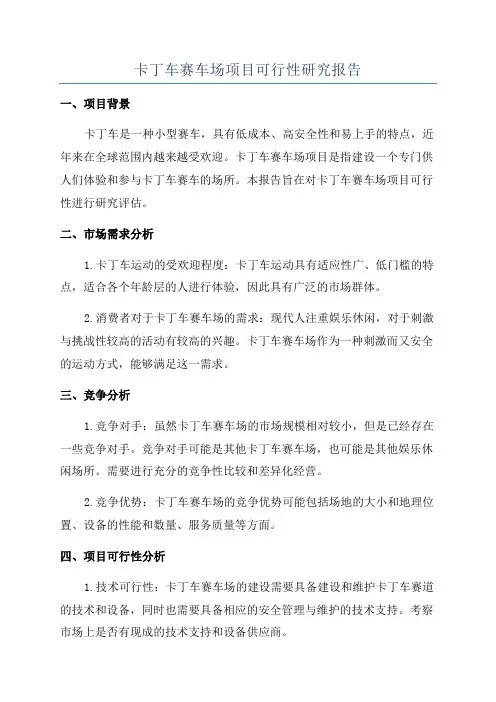 卡丁车赛车场项目可行性研究报告

一、项目背景

卡丁车是一种小型赛车，具有低成本、高安全性和易上手的特点，近年来在全球范围内越来越受欢迎。卡丁车赛车场项目是指建设一个专门供人们体验和参与卡丁车赛车的场所。本报告旨在对卡丁车赛车场项目可行性进行研究评估。

二、市场需求分析

1.卡丁车运动的受欢迎程度：卡丁车运动具有适应性广、低门槛的特点，适合各个年龄层的人进行体验，因此具有广泛的市场群体。

2.消费者对于卡丁车赛车场的需求：现代人注重娱乐休闲，对于刺激与挑战性较高的活动有较高的兴趣。卡丁车赛车场作为一种刺激而又安全的运动方式，能够满足这一需求。

三、竞争分析

1.竞争对手：虽然卡丁车赛车场的市场规模相对较小，但是已经存在一些竞争对手。竞争对手可能是其他卡丁车赛车场，也可能是其他娱乐休闲场所。需要进行充分的竞争性比较和差异化经营。

2.竞争优势：卡丁车赛车场的竞争优势可能包括场地的大小和地理位置、设备的性能和数量、服务质量等方面。

四、项目可行性分析

1.技术可行性：卡丁车赛车场的建设需要具备建设和维护卡丁车赛道的技术和设备，同时也需要具备相应的安全管理与维护的技术支持。考察市场上是否有现成的技术支持和设备供应商。